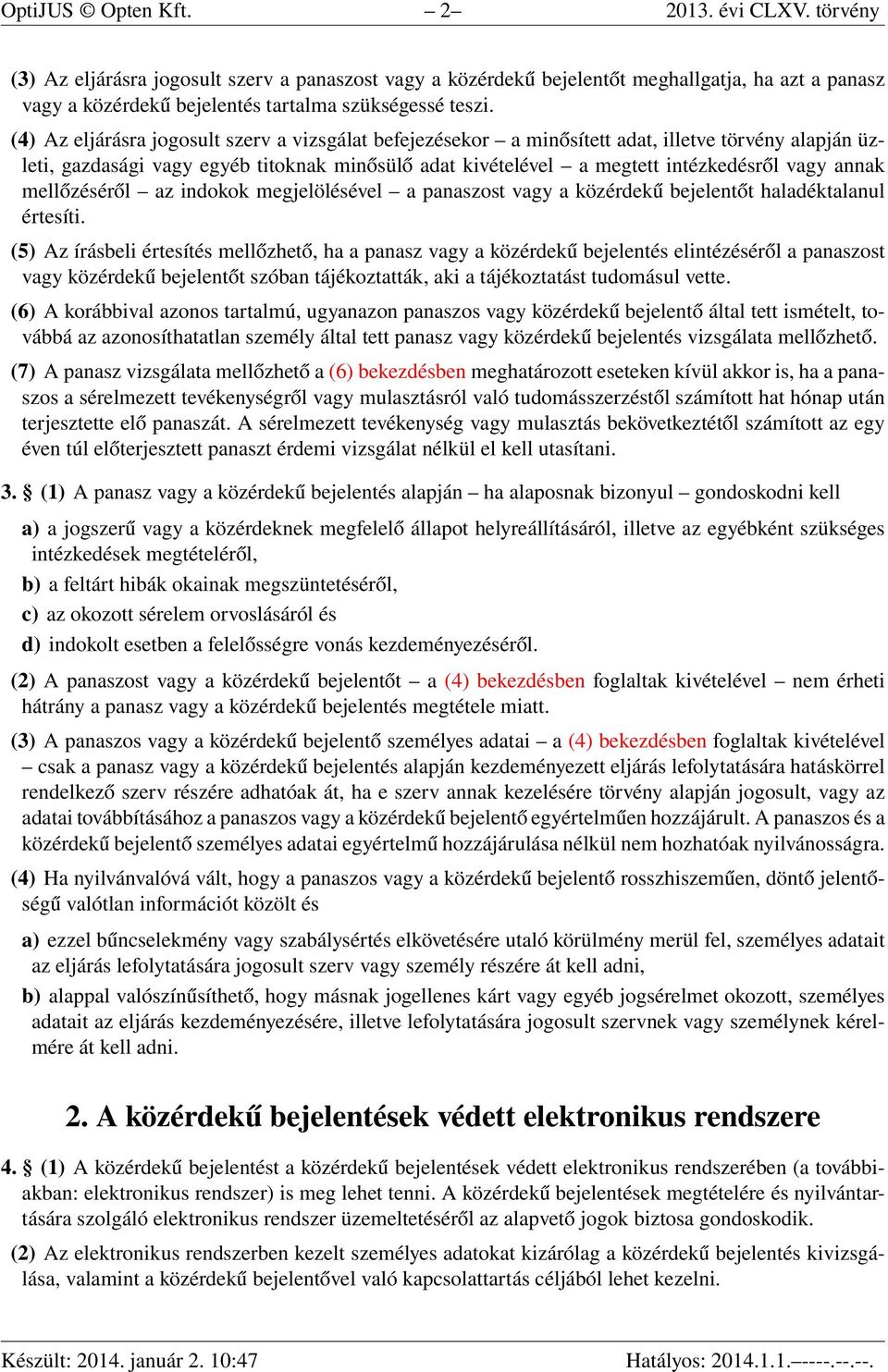 OptiJUS © Opten Kft. – 2– 2013. évi CLXV. törvény

(3) Az eljárásra jogosult szerv a panaszost vagy a közérdekű bejelentőt meghallgatja, ha azt a panasz vagy a közérdekű bejelentés tartalma szükségessé teszi.

(4) Az eljárásra jogosult szerv a vizsgálat befejezésekor – a minősített adat, illetve törvény alapján üzleti, gazdasági vagy egyéb titoknak minősülő adat kivételével – a megtett intézkedésről vagy annak mellőzéséről – az indokok megjelölésével – a panaszost vagy a közérdekű bejelentőt haladéktalanul értesíti.

(5) Az írásbeli értesítés mellőzhető, ha a panasz vagy a közérdekű bejelentés elintézéséről a panaszost vagy közérdekű bejelentőt szóban tájékoztatták, aki a tájékoztatást tudomásul vette.

(6) A korábbival azonos tartalmú, ugyanazon panaszos vagy közérdekű bejelentő által tett ismételt, továbbá az azonosíthatatlan személy által tett panasz vagy közérdekű bejelentés vizsgálata mellőzhető.

(7) A panasz vizsgálata mellőzhető a (6) bekezdésben meghatározott eseteken kívül akkor is, ha a panaszos a sérelmezett tevékenységről vagy mulasztásról való tudomásszerzéstől számított hat hónap után terjesztette elő panaszát. A sérelmezett tevékenység vagy mulasztás bekövetkeztétől számított az egy éven túl előterjesztett panaszt érdemi vizsgálat nélkül el kell utasítani.

3. § (1) A panasz vagy a közérdekű bejelentés alapján – ha alaposnak bizonyul – gondoskodni kell

a) a jogszerű vagy a közérdeknek megfelelő állapot helyreállításáról, illetve az egyébként szükséges intézkedések megtételéről,

b) a feltárt hibák okainak megszüntetéséről,

c) az okozott sérelem orvoslásáról és

d) indokolt esetben a felelősségre vonás kezdeményezéséről.

(2) A panaszost vagy a közérdekű bejelentőt – a (4) bekezdésben foglaltak kivételével – nem érheti hátrány a panasz vagy a közérdekű bejelentés megtétele miatt.

(3) A panaszos vagy a közérdekű bejelentő személyes adatai – a (4) bekezdésben foglaltak kivételével – csak a panasz vagy a közérdekű bejelentés alapján kezdeményezett eljárás lefolytatására hatáskörrel rendelkező szerv részére adhatóak át, ha e szerv annak kezelésére törvény alapján jogosult, vagy az adatai továbbításához a panaszos vagy a közérdekű bejelentő egyértelműen hozzájárult. A panaszos és a közérdekű bejelentő személyes adatai egyértelmű hozzájárulása nélkül nem hozhatóak nyilvánosságra.

(4) Ha nyilvánvalóvá vált, hogy a panaszos vagy a közérdekű bejelentő rosszhiszeműen, döntő jelentőségű valótlan információt közölt és

a) ezzel bűncselekmény vagy szabálysértés elkövetésére utaló körülmény merül fel, személyes adatait az eljárás lefolytatására jogosult szerv vagy személy részére át kell adni,

b) alappal valószínűsíthető, hogy másnak jogellenes kárt vagy egyéb jogsérelmet okozott, személyes adatait az eljárás kezdeményezésére, illetve lefolytatására jogosult szervnek vagy személynek kérelmére át kell adni.

2. A közérdekű bejelentések védett elektronikus rendszere

4. § (1) A közérdekű bejelentést a közérdekű bejelentések védett elektronikus rendszerében (a továbbiakban: elektronikus rendszer) is meg lehet tenni. A közérdekű bejelentések megtételére és nyilvántartására szolgáló elektronikus rendszer üzemeltetéséről az alapvető jogok biztosa gondoskodik.

(2) Az elektronikus rendszerben kezelt személyes adatokat kizárólag a közérdekű bejelentés kivizsgálása, valamint a közérdekű bejelentővel való kapcsolattartás céljából lehet kezelni.

Készült: 2014. január 2. 10:47 Hatályos: 2014.1.1.–----.--.--.